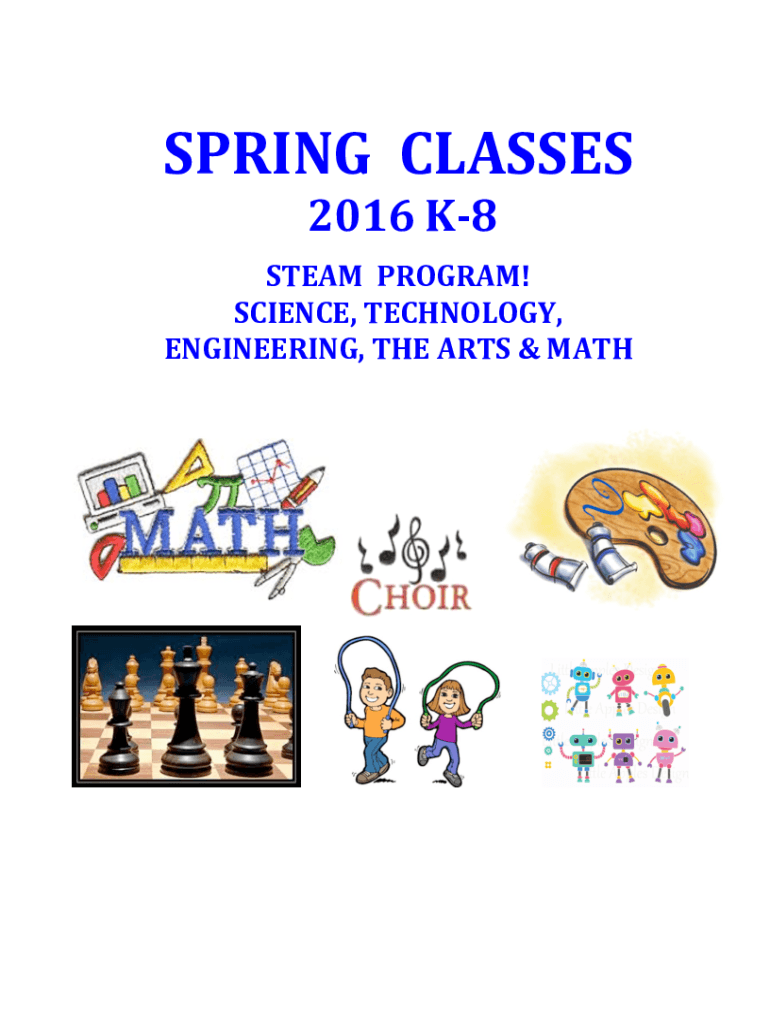 SPRING CLASSES
2016 K-8

STEAM PROGRAM!
SCIENCE, TECHNOLOGY, ENGINEERING, THE ARTS & MATH

MATH

CHOIR